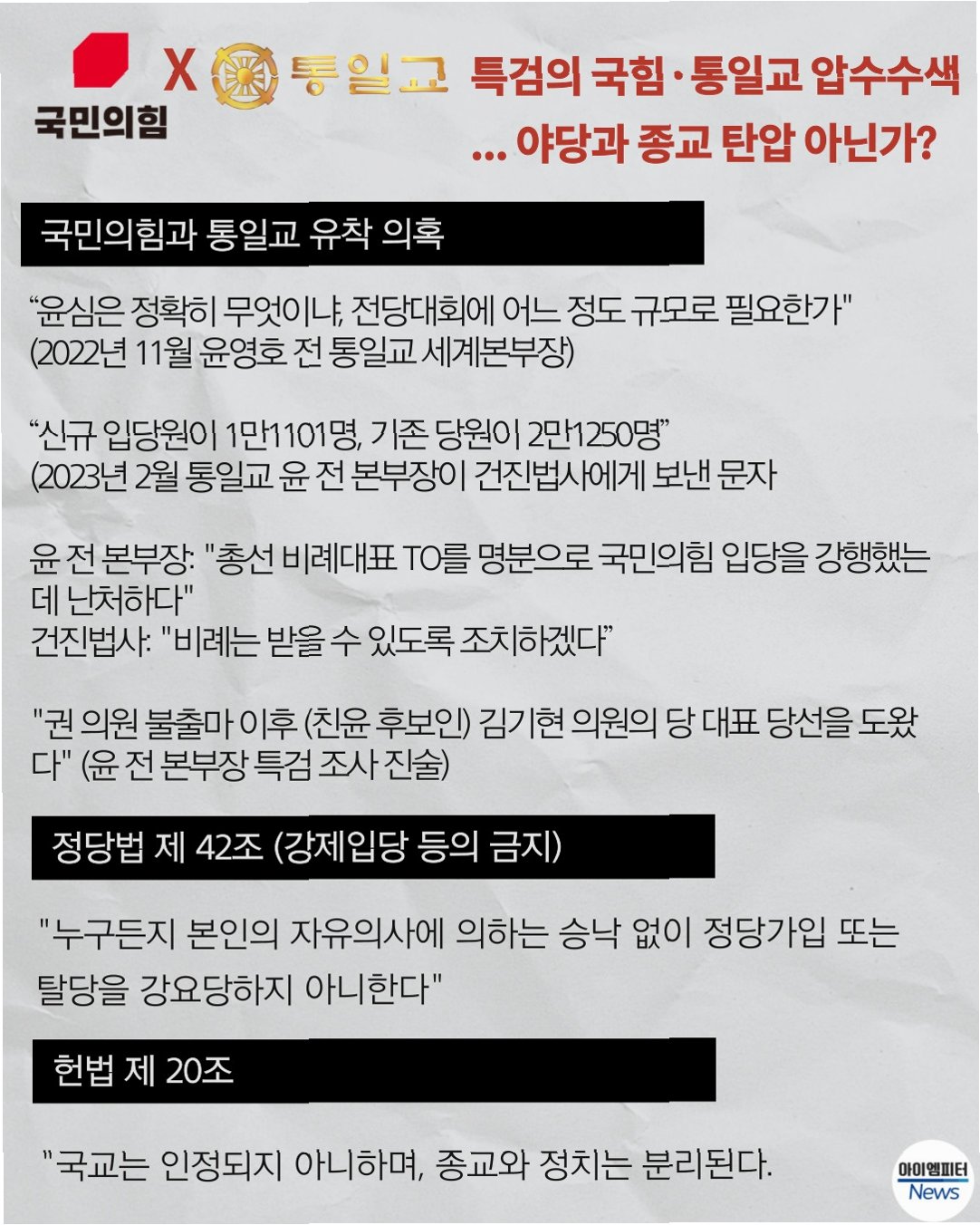 국민의힘

X

통일교

특검의 국힘·통일교 압수수색
... 야당과 종교 탄압 아닌가?

국민의힘과 통일교 유착 의혹

"윤심은 정확히 무엇이냐, 전당대회에 어느 정도 규모로 필요한가"
(2022년 11월 윤영호 전 통일교 세계본부장)

"신규 입당원이 1만1101명, 기존 당원이 2만1250명"
(2023년 2월 통일교 윤 전 본부장이 건진법사에게 보낸 문자

윤 전 본부장: "총선 비례대표 TO를 명분으로 국민의힘 입당을 강행했는데 난처하다"
건진법사: "비례는 받을 수 있도록 조치하겠다"

"권 의원 불출마 이후 (친윤 후보인) 김기현 의원의 당 대표 당선을 도왔다" (윤 전 본부장 특검 조사 진술)

정당법 제 42조 (강제입당 등의 금지)

"누구든지 본인의 자유의사에 의하는 승낙 없이 정당가입 또는 탈당을 강요당하지 아니한다"

헌법 제 20조

"국교는 인정되지 아니하며, 종교와 정치는 분리된다.

아이엠피터
News